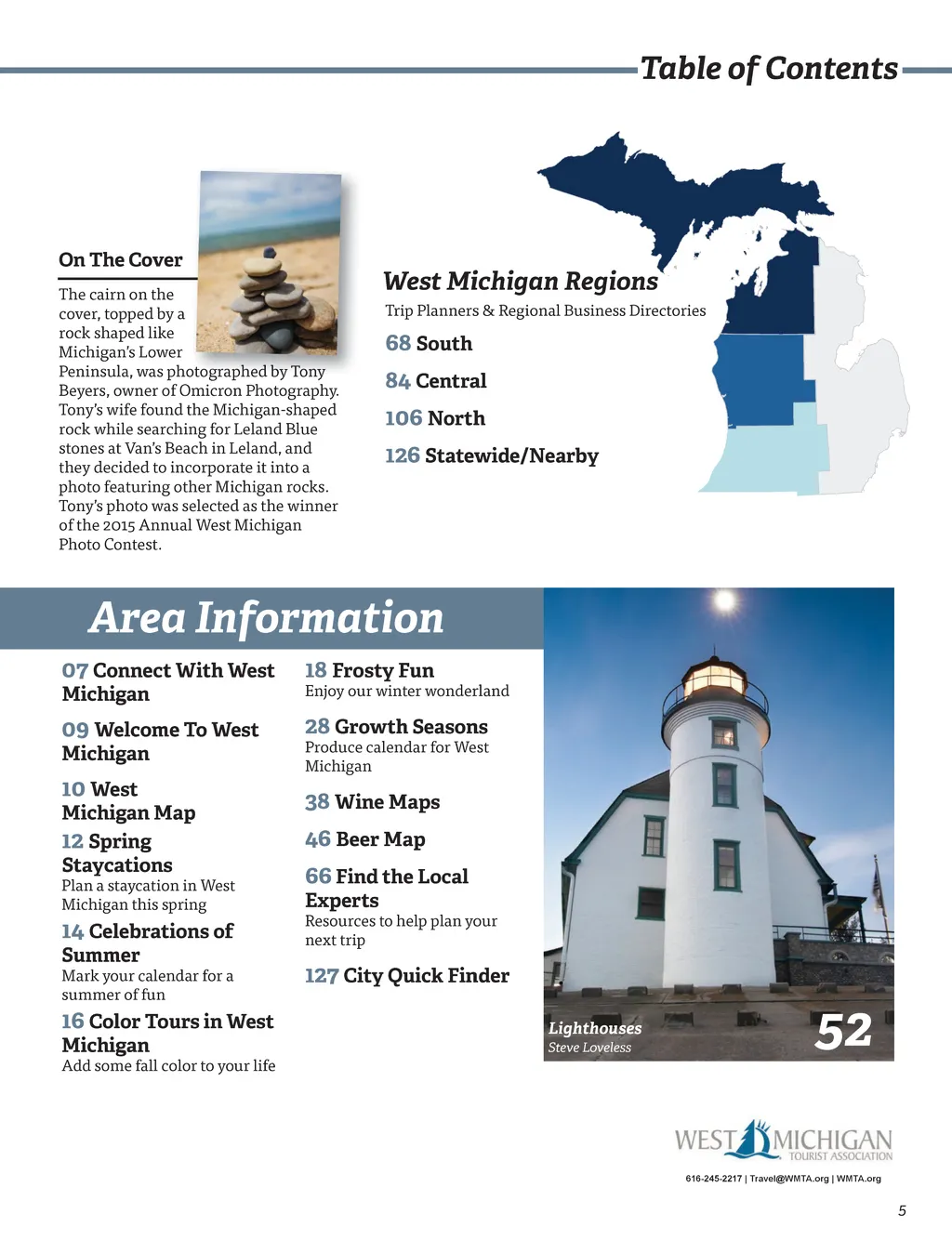 Table of Contents

On The Cover

The cairn on the cover, topped by a rock shaped like Michigan's Lower Peninsula, was photographed by Tony Beyers, owner of Omicron Photography. Tony's wife found the Michigan-shaped rock while searching for Leland Blue stones at Van's Beach in Leland, and they decided to incorporate it into a photo featuring other Michigan rocks. Tony's photo was selected as the winner of the 2015 Annual West Michigan Photo Contest.

West Michigan Regions

Trip Planners & Regional Business Directories

68 South

84 Central

106 North

126 Statewide/Nearby

Area Information

07 Connect With West Michigan

09 Welcome To West Michigan

10 West Michigan Map

12 Spring Staycations
Plan a staycation in West Michigan this spring

14 Celebrations of Summer
Mark your calendar for a summer of fun

16 Color Tours in West Michigan
Add some fall color to your life

18 Frosty Fun
Enjoy our winter wonderland

28 Growth Seasons
Produce calendar for West Michigan

38 Wine Maps

46 Beer Map

66 Find the Local Experts
Resources to help plan your next trip

127 City Quick Finder

Lighthouses
Steve Loveless
52

WEST MICHIGAN
TOURIST ASSOCIATION

616-245-2217 | Travel@WMTA.org | WMTA.org

5